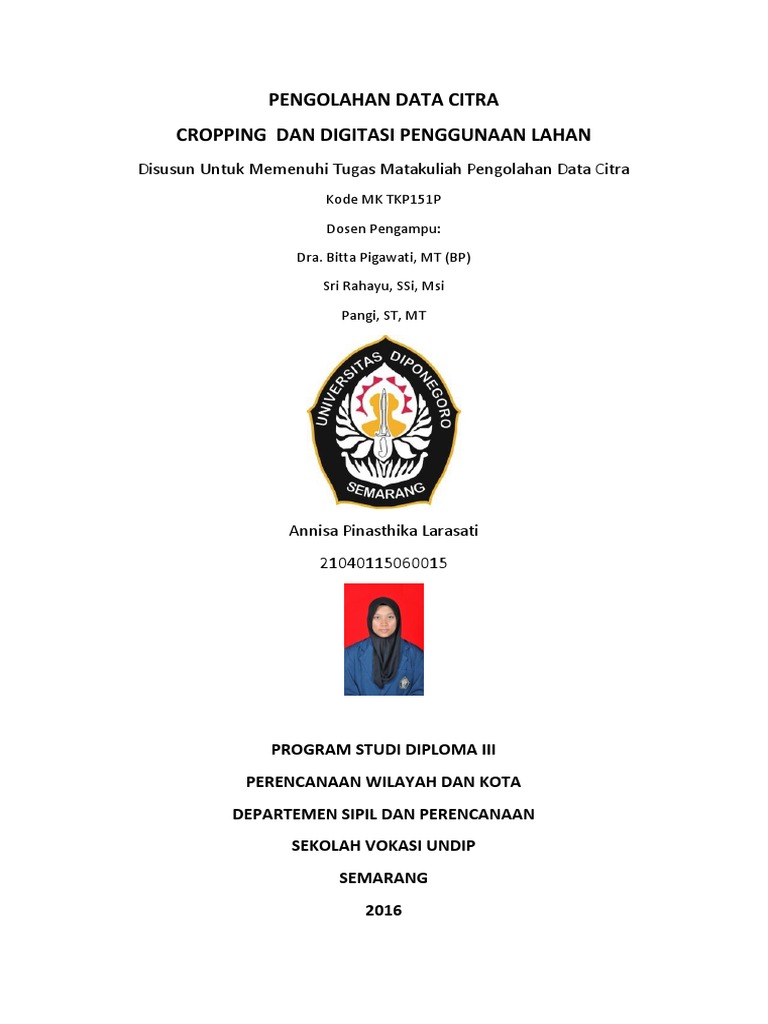 PENGOLAHAN DATA CITRA

CROPPING DAN DIGITASI PENGGUNAAN LAHAN

Disusun Untuk Memenuhi Tugas Matakuliah Pengolahan Data Citra

Kode MK TKP151P

Dosen Pengampu:

Dra. Bitta Pigawati, MT (BP)

Sri Rahayu, SSi, Msi

Pangi, ST, MT

UNIVERSITAS DIPONEGORO

SEMARANG

Annisa Pinasthika Larasati

21040115060015

PROGRAM STUDI DIPLOMA III

PERENCANAAN WILAYAH DAN KOTA

DEPARTEMEN SIPIL DAN PERENCANAAN

SEKOLAH VOKASI UNDIP

SEMARANG

2016